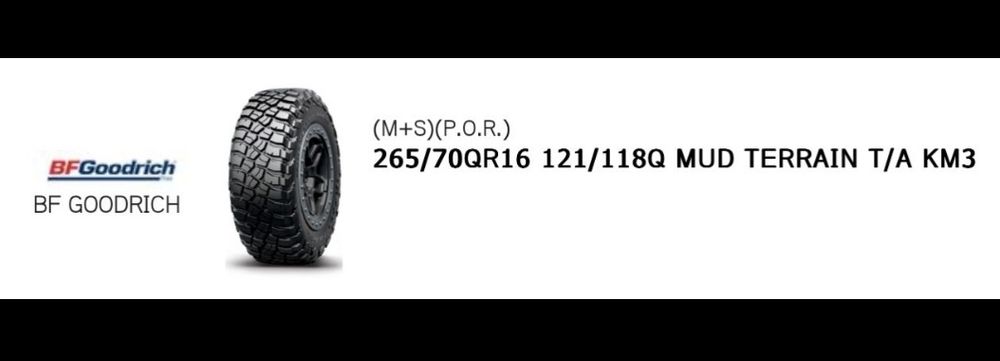 BFGoodrich
BF GOODRICH

(M+S)(P.O.R.)
265/70QR16 121/118Q MUD TERRAIN T/A KM3